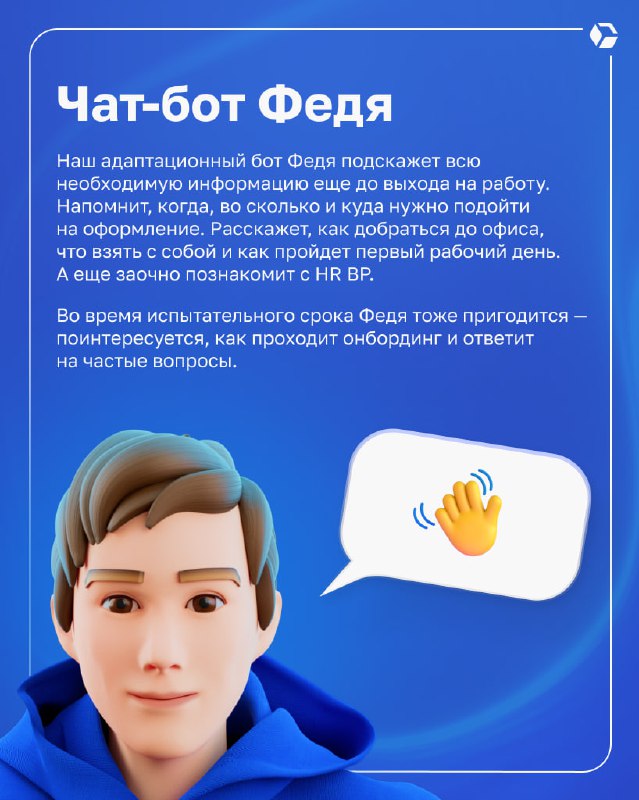 Чат-бот Федя

Наш адаптационный бот Федя подскажет всю необходимую информацию еще до выхода на работу. Напомнит, когда, во сколько и куда нужно подойти на оформление. Расскажет, как добраться до офиса, что взять с собой и как пройдет первый рабочий день. А еще заочно познакомит с HR BP.

Во время испытательного срока Федя тоже пригодится — поинтересуется, как проходит онбординг и ответит на частые вопросы.